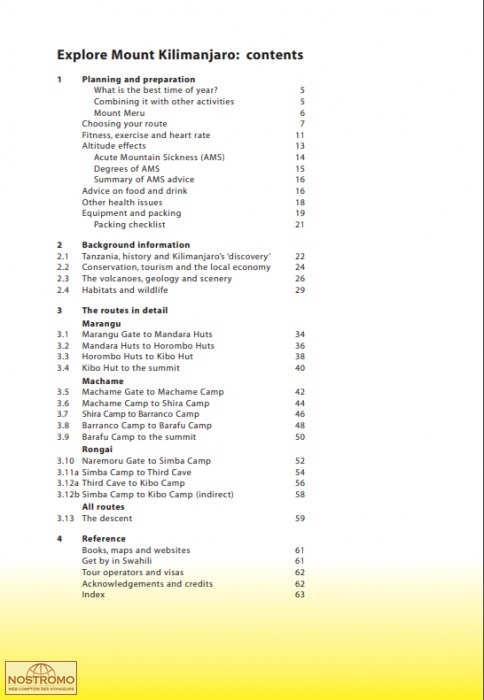 Explore Mount Kilimanjaro: contents

1 Planning and preparation
What is the best time of year? 5
Combining it with other activities 5
Mount Meru 6
Choosing your route 7
Fitness, exercise and heart rate 11
Altitude effects 13
Acute Mountain Sickness (AMS) 14
Degrees of AMS 15
Summary of AMS advice 16
Advice on food and drink 16
Other health issues 18
Equipment and packing 19
Packing checklist 21

2 Background information
2.1 Tanzania, history and Kilimanjaro's 'discovery' 22
2.2 Conservation, tourism and the local economy 24
2.3 The volcanoes, geology and scenery 26
2.4 Habitats and wildlife 29

3 The routes in detail
Marangu
3.1 Marangu Gate to Mandara Huts 34
3.2 Mandara Huts to Horombo Huts 36
3.3 Horombo Huts to Kibo Hut 38
3.4 Kibo Hut to the summit 40
Machame
3.5 Machame Gate to Machame Camp 42
3.6 Machame Camp to Shira Camp 44
3.7 Shira Camp to Barranco Camp 46
3.8 Barranco Camp to Barafu Camp 48
3.9 Barafu Camp to the summit 50
Rongai
3.10 Naremoru Gate to Simba Camp 52
3.11a Simba Camp to Third Cave 54
3.12a Third Cave to Kibo Camp 56
3.12b Simba Camp to Kibo Camp (indirect) 58
All routes
3.13 The descent 59

4 Reference
Books, maps and websites 61
Get by in Swahili 61
Tour operators and visas 62
Acknowledgements and credits 62
Index 63

NOSTROMO
WEB COMPTOIR DES VOYAGEURS